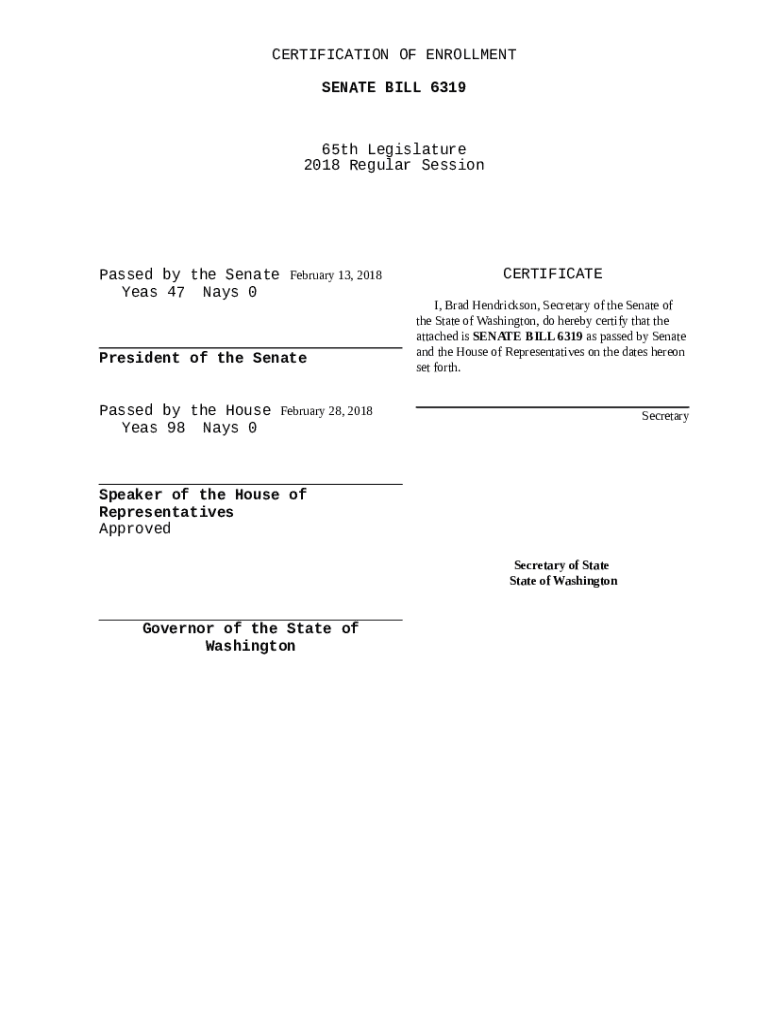 CERTIFICATION OF ENROLLMENT

SENATE BILL 6319

65th Legislature
2018 Regular Session

Passed by the Senate February 13, 2018
Yeas 47 Nays 0

President of the Senate

Passed by the House February 28, 2018
Yeas 98 Nays 0

Speaker of the House of Representatives
Approved

Governor of the State of Washington

CERTIFICATE

I, Brad Hendrickson, Secretary of the Senate of the State of Washington, do hereby certify that the attached is SENATE BILL 6319 as passed by Senate and the House of Representatives on the dates hereon set forth.

Secretary

Secretary of State
State of Washington